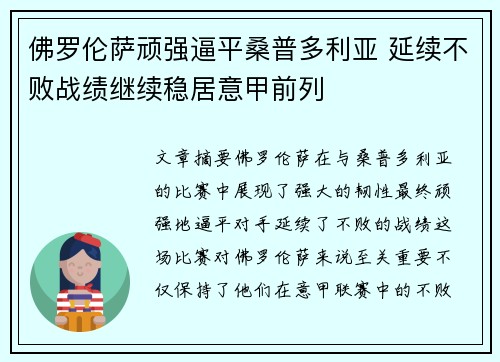 佛罗伦萨顽强逼平桑普多利亚 延续不败战绩继续稳居意甲前列

文章摘要佛罗伦萨在与桑普多利亚的比赛中展现了强大的韧性最终顽强地逼平对手延续了不败的战绩这场比赛对佛罗伦萨来说至关重要不仅保持了他们在意甲联赛中的不败